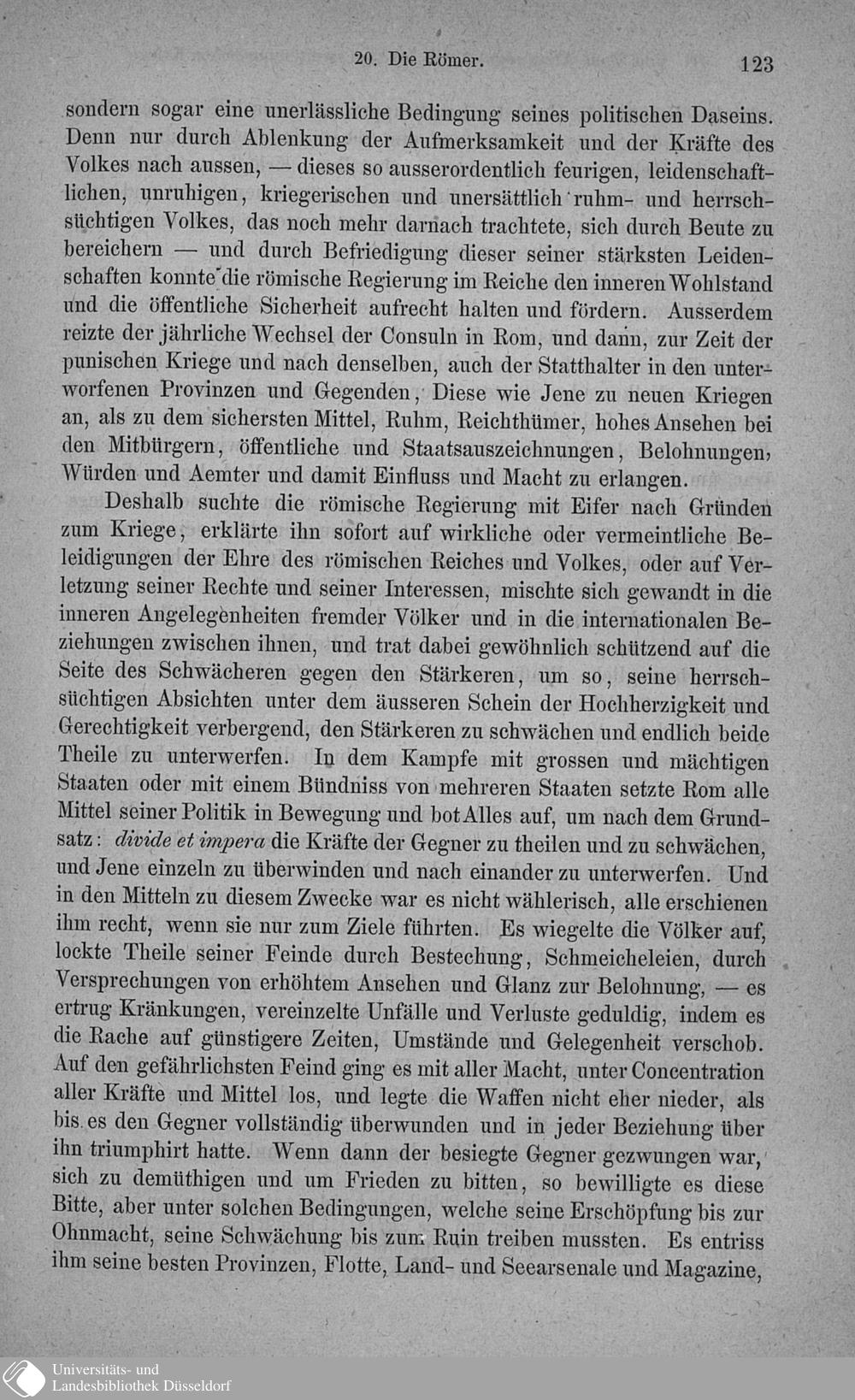 20. Die Römer. 123

sondern sogar eine unerlässliche Bedingung seines politischen Daseins. Denn nur durch Ablenkung der Aufmerksamkeit und der Kräfte des Volkes nach aussen, — dieses so ausserordentlich feurigen, leidenschaftlichen, unruhigen, kriegerischen und unersättlich ruhm- und herrschsüchtigen Volkes, das noch mehr darnach trachtete, sich durch Beute zu bereichern — und durch Befriedigung dieser seiner stärksten Leidenschaften konnte die römische Regierung im Reiche den inneren Wohlstand und die öffentliche Sicherheit aufrecht halten und fördern. Ausserdem reizte der jährliche Wechsel der Consuln in Rom, und dann, zur Zeit der punischen Kriege und nach denselben, auch der Statthalter in den unterworfenen Provinzen und Gegenden, Diese wie Jene zu neuen Kriegen an, als zu dem sichersten Mittel, Ruhm, Reichthümer, hohes Ansehen bei den Mitbürgern, öffentliche und Staatsauszeichnungen, Belohnungen, Würden und Aemter und damit Einfluss und Macht zu erlangen.

Deshalb suchte die römische Regierung mit Eifer nach Gründen zum Kriege, erklärte ihn sofort auf wirkliche oder vermeintliche Beleidigungen der Ehre des römischen Reiches und Volkes, oder auf Verletzung seiner Rechte und seiner Interessen, mischte sich gewandt in die inneren Angelegenheiten fremder Völker und in die internationalen Beziehungen zwischen ihnen, und trat dabei gewöhnlich schützend auf die Seite des Schwächeren gegen den Stärkeren, um so, seine herrschsüchtigen Absichten unter dem äusseren Schein der Hochherzigkeit und Gerechtigkeit verbergend, den Stärkeren zu schwächen und endlich beide Theile zu unterwerfen. In dem Kampfe mit grossen und mächtigen Staaten oder mit einem Bündniss von mehreren Staaten setzte Rom alle Mittel seiner Politik in Bewegung und bot Alles auf, um nach dem Grundsatz: divide et impera die Kräfte der Gegner zu theilen und zu schwächen, und Jene einzeln zu überwinden und nach einander zu unterwerfen. Und in den Mitteln zu diesem Zwecke war es nicht wählerisch, alle erschienen ihm recht, wenn sie nur zum Ziele führten. Es wiegelte die Völker auf, lockte Theile seiner Feinde durch Bestechung, Schmeicheleien, durch Versprechungen von erhöhtem Ansehen und Glanz zur Belohnung, — es ertrug Kränkungen, vereinzelte Unfälle und Verluste geduldig, indem es die Rache auf günstigere Zeiten, Umstände und Gelegenheit verschob. Auf den gefährlichsten Feind ging es mit aller Macht, unter Concentration aller Kräfte und Mittel los, und legte die Waffen nicht eher nieder, als bis es den Gegner vollständig überwunden und in jeder Beziehung über ihn triumphirt hatte. Wenn dann der besiegte Gegner gezwungen war, sich zu demüthigen und um Frieden zu bitten, so bewilligte es diese Bitte, aber unter solchen Bedingungen, welche seine Erschöpfung bis zur Ohnmacht, seine Schwächung bis zum Ruin treiben mussten. Es entriss ihm seine besten Provinzen, Flotte, Land- und Seearsenale und Magazine,

Universitäts- und Landesbibliothek Düsseldorf